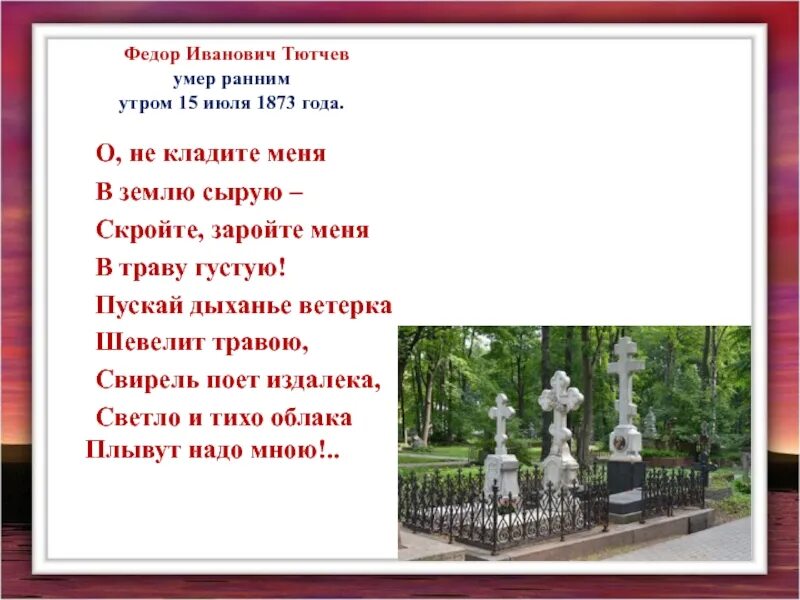 Федор Иванович Тютчев
умер ранним
утром 15 июля 1873 года.

О, не кладите меня
В землю сырую –
Скройте, заройте меня
В траву густую!
Пускай дыханье ветерка
Шевелит травою,
Свирель поет издалека,
Светло и тихо облака
Плывут надо мною!..